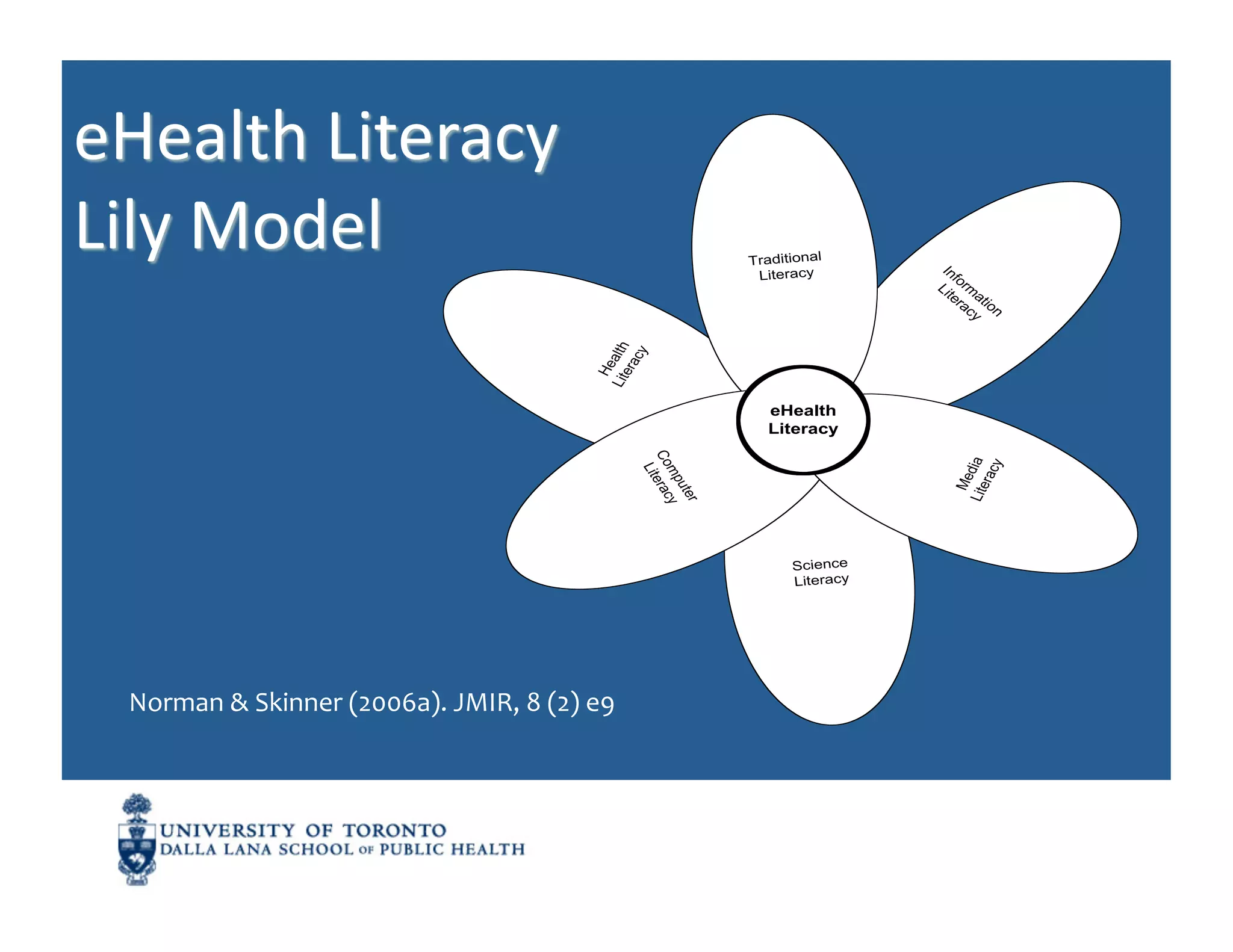 eHealth Literacy
Lily Model

Traditional Literacy

Information Literacy

Health Literacy

eHealth Literacy

Computer Literacy

Media Literacy

Science Literacy

Norman & Skinner (2006a). JMIR, 8 (2) e9

UNIVERSITY OF TORONTO
DALLA LANA SCHOOL OF PUBLIC HEALTH